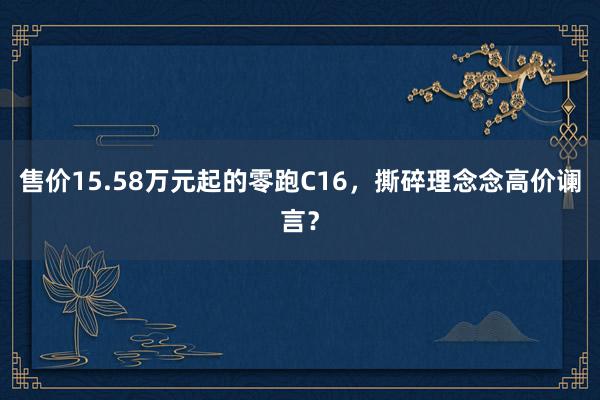 售价15.58万元起的零跑C16，撕碎理念念高价谰言？